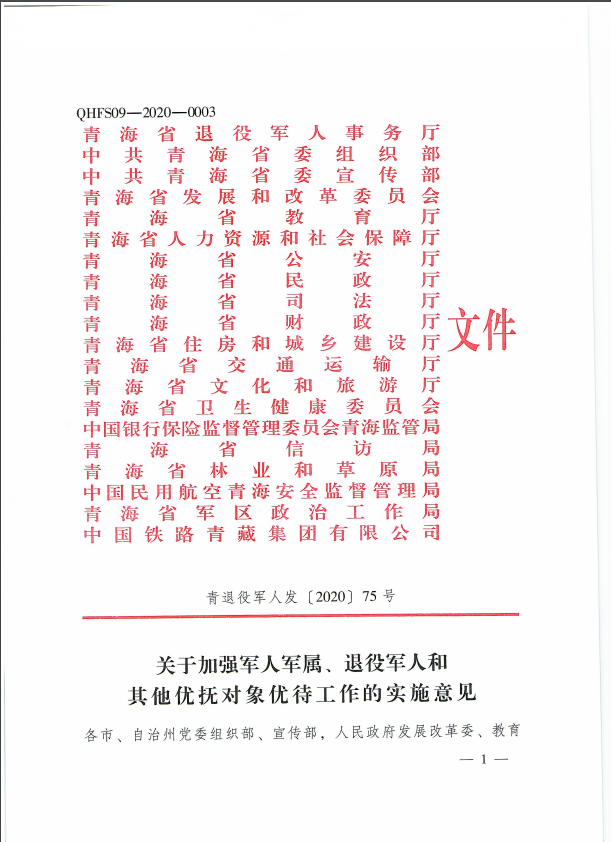 QHFS09—2020—0003

青海省退役军人事务厅
中共青海省委组织部
中共青海省委宣传部
青海省发展和改革委员会
青海省教育厅
青海省人力资源和社会保障厅
青海省公安厅
青海省民政厅
青海省司法厅
青海省财政厅
青海省住房和城乡建设厅
青海省交通运输厅
青海省文化和旅游厅
青海省卫生健康委员会
中国银行保险监督管理委员会青海监管局
青海省信访局
青海省林业和草原局
中国民用航空青海安全监督管理局
青海省军区政治工作局
中国铁路青藏集团有限公司

文件

青退役军人发〔2020〕75号

关于加强军人军属、退役军人和其他优抚对象优待工作的实施意见

各市、自治州党委组织部、宣传部，人民政府发展改革委、教育

— 1 —